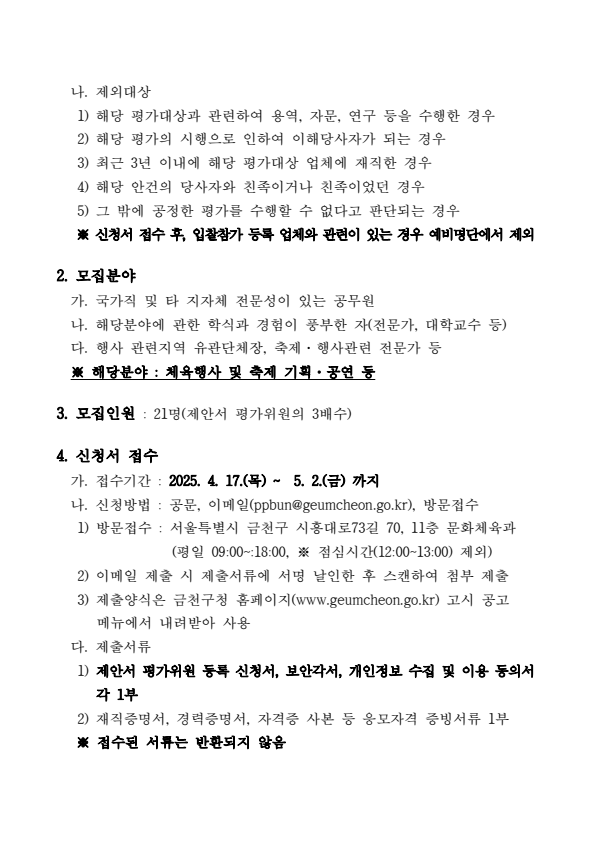 나. 제외대상

1) 해당 평가대상과 관련하여 용역, 자문, 연구 등을 수행한 경우

2) 해당 평가의 시행으로 인하여 이해당사자가 되는 경우

3) 최근 3년 이내에 해당 평가대상 업체에 재직한 경우

4) 해당 안건의 당사자와 친족이거나 친족이었던 경우

5) 그 밖에 공정한 평가를 수행할 수 없다고 판단되는 경우

※ 신청서 접수 후, 입찰참가 등록 업체와 관련이 있는 경우 예비명단에서 제외

2. 모집분야

가. 국가직 및 타 지자체 전문성이 있는 공무원

나. 해당분야에 관한 학식과 경험이 풍부한 자(전문가, 대학교수 등)

다. 행사 관련지역 유관단체장, 축제·행사관련 전문가 등

※ 해당분야 : 체육행사 및 축제 기획·공연 등

3. 모집인원 : 21명(제안서 평가위원의 3배수)

4. 신청서 접수

가. 접수기간 : 2025. 4. 17.(목) ~ 5. 2.(금) 까지

나. 신청방법 : 공문, 이메일(ppbun@geumcheon.go.kr), 방문접수

1) 방문접수 : 서울특별시 금천구 시흥대로73길 70, 11층 문화체육과 (평일 09:00~:18:00, ※ 점심시간(12:00~13:00) 제외)

2) 이메일 제출 시 제출서류에 서명 날인한 후 스캔하여 첨부 제출

3) 제출양식은 금천구청 홈페이지(www.geumcheon.go.kr) 고시 공고 메뉴에서 내려받아 사용

다. 제출서류

1) 제안서 평가위원 등록 신청서, 보안각서, 개인정보 수집 및 이용 동의서 각 1부

2) 재직증명서, 경력증명서, 자격증 사본 등 응모자격 증빙서류 1부

※ 접수된 서류는 반환되지 않음